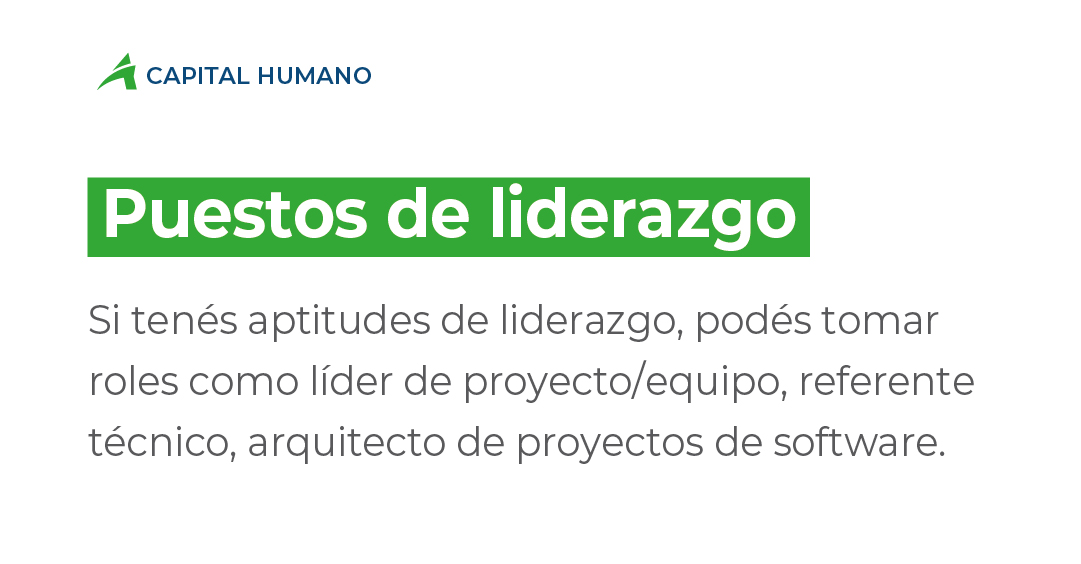 CAPITAL HUMANO

Puestos de liderazgo

Si tenés aptitudes de liderazgo, podés tomar roles como líder de proyecto/equipo, referente técnico, arquitecto de proyectos de software.